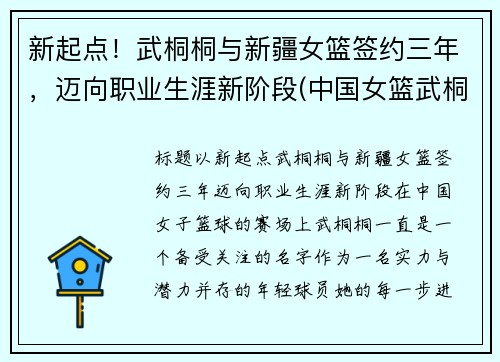 新起点！武桐桐与新疆女篮签约三年，迈向职业生涯新阶段(中国女篮武桐

标题以新起点武桐桐与新疆女篮签约三年迈向职业生涯新阶段在中国女子篮球的赛场上武桐桐一直是一个备受关注的名字作为一名实力与潜力并存的年轻球员她的每一步进